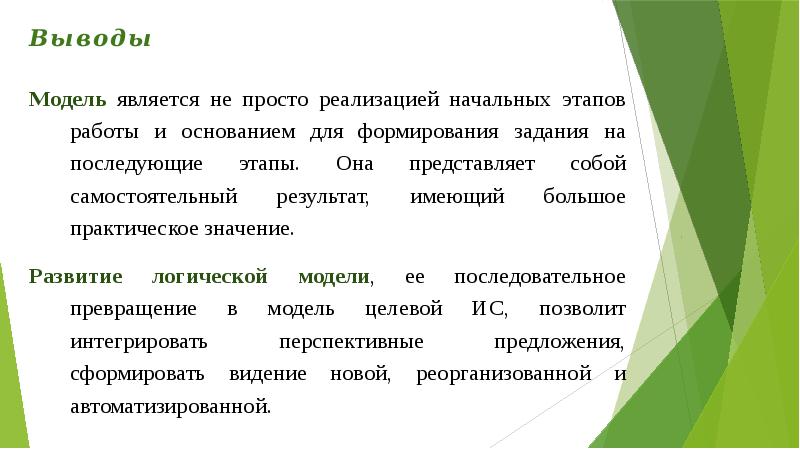 Выводы

Модель является не просто реализацией начальных этапов работы и основанием для формирования задания на последующие этапы. Она представляет собой самостоятельный результат, имеющий большое практическое значение.

Развитие логической модели, ее последовательное превращение в модель целевой ИС, позволит интегрировать перспективные предложения, сформировать видение новой, реорганизованной и автоматизированной.